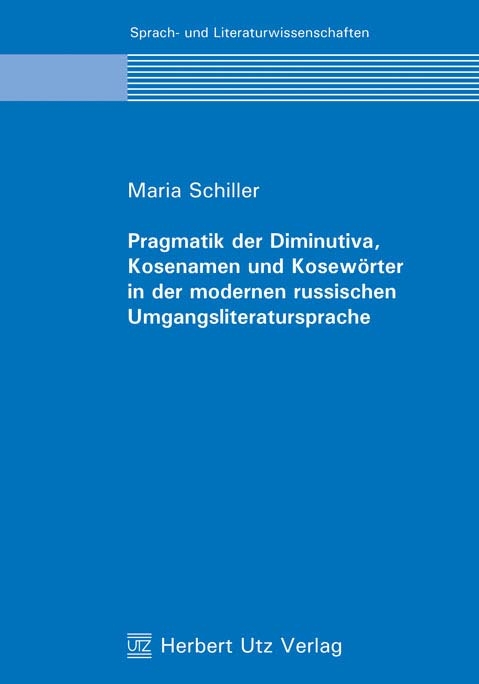 Sprach- und Literaturwissenschaften

Maria Schiller

Pragmatik der Diminutiva, Kosenamen und Kosewörter in der modernen russischen Umgangsliteratursprache

UTZ Herbert Utz Verlag